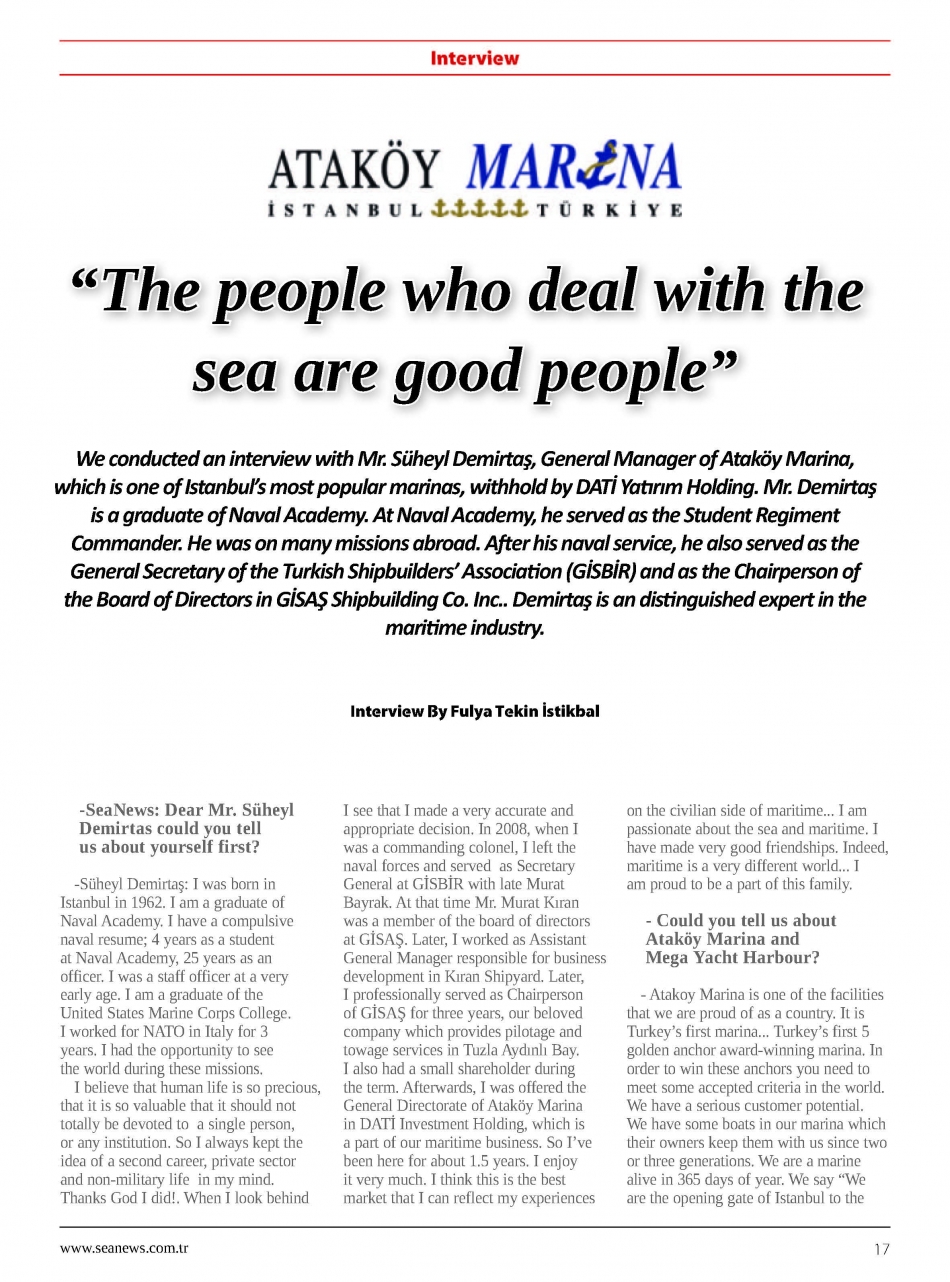 Interview

ATAKÖY MARİNA
İSTANBUL TÜRKİYE

“The people who deal with the sea are good people”

We conducted an interview with Mr. Süheyl Demirtaş, General Manager of Ataköy Marina, which is one of Istanbul’s most popular marinas, withhold by DATİ Yatırım Holding. Mr. Demirtaş is a graduate of Naval Academy. At Naval Academy, he served as the Student Regiment Commander. He was on many missions abroad. After his naval service, he also served as the General Secretary of the Turkish Shipbuilders’ Association (GİSBİR) and as the Chairperson of the Board of Directors in GİSAŞ Shipbuilding Co. Inc.. Demirtaş is an distinguished expert in the maritime industry.

Interview By Fulya Tekin İstikbal

-SeaNews: Dear Mr. Süheyl Demirtas could you tell us about yourself first?

-Süheyl Demirtaş: I was born in Istanbul in 1962. I am a graduate of Naval Academy. I have a compulsive naval resume; 4 years as a student at Naval Academy, 25 years as an officer. I was a staff officer at a very early age. I am a graduate of the United States Marine Corps College. I worked for NATO in Italy for 3 years. I had the opportunity to see the world during these missions.

I believe that human life is so precious, that it is so valuable that it should not totally be devoted to a single person, or any institution. So I always kept the idea of a second career, private sector and non-military life in my mind. Thanks God I did!. When I look behind I see that I made a very accurate and appropriate decision. In 2008, when I was a commanding colonel, I left the naval forces and served as Secretary General at GİSBİR with late Murat Bayrak. At that time Mr. Murat Kıran was a member of the board of directors at GİSAŞ. Later, I worked as Assistant General Manager responsible for business development in Kıran Shipyard. Later, I professionally served as Chairperson of GİSAŞ for three years, our beloved company which provides pilotage and towage services in Tuzla Aydınlı Bay. I also had a small shareholder during the term. Afterwards, I was offered the General Directorate of Ataköy Marina in DATİ Investment Holding, which is a part of our maritime business. So I’ve been here for about 1.5 years. I enjoy it very much. I think this is the best market that I can reflect my experiences on the civilian side of maritime... I am passionate about the sea and maritime. I have made very good friendships. Indeed, maritime is a very different world... I am proud to be a part of this family.

- Could you tell us about Ataköy Marina and Mega Yacht Harbour?

- Atakoy Marina is one of the facilities that we are proud of as a country. It is Turkey’s first marina... Turkey’s first 5 golden anchor award-winning marina. In order to win these anchors you need to meet some accepted criteria in the world. We have a serious customer potential. We have some boats in our marina which their owners keep them with us since two or three generations. We are a marine alive in 365 days of year. We say “We are the opening gate of Istanbul to the

www.seanews.com.tr

17